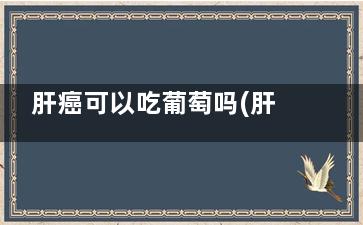 肝癌可以吃葡萄吗(肝